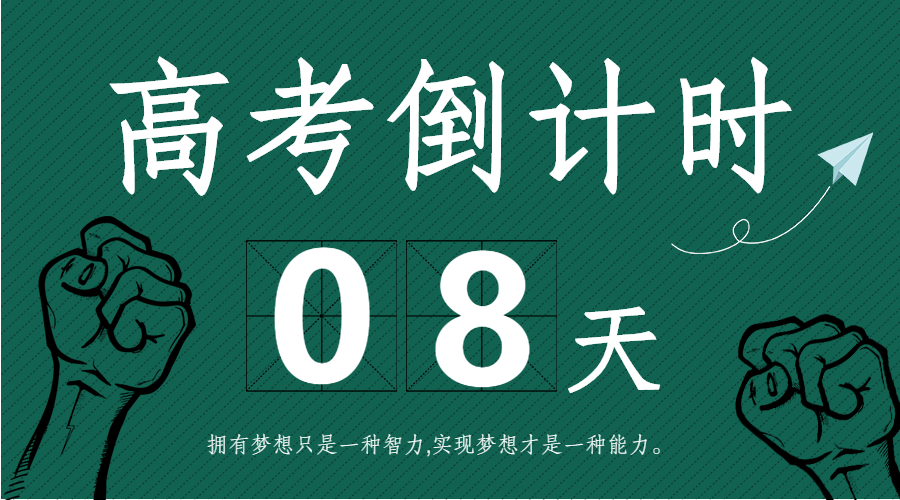 高考倒计时

08天

拥有梦想只是一种智力,实现梦想才是一种能力。